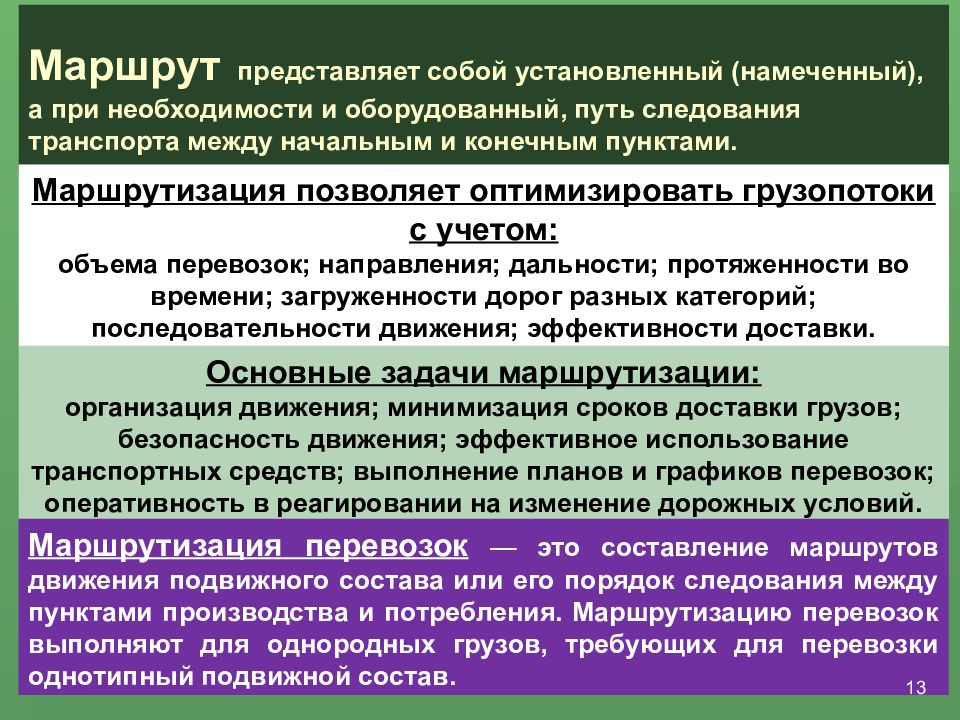 Маршрут представляет собой установленный (намеченный), а при необходимости и оборудованный, путь следования транспорта между начальным и конечным пунктами.

Маршрутизация позволяет оптимизировать грузопотоки с учетом:
объема перевозок; направления; дальности; протяженности во времени; загруженности дорог разных категорий; последовательности движения; эффективности доставки.

Основные задачи маршрутизации:
организация движения; минимизация сроков доставки грузов; безопасность движения; эффективное использование транспортных средств; выполнение планов и графиков перевозок; оперативность в реагировании на изменение дорожных условий.

Маршрутизация перевозок — это составление маршрутов движения подвижного состава или его порядок следования между пунктами производства и потребления. Маршрутизацию перевозок выполняют для однородных грузов, требующих для перевозки однотипный подвижной состав.

13